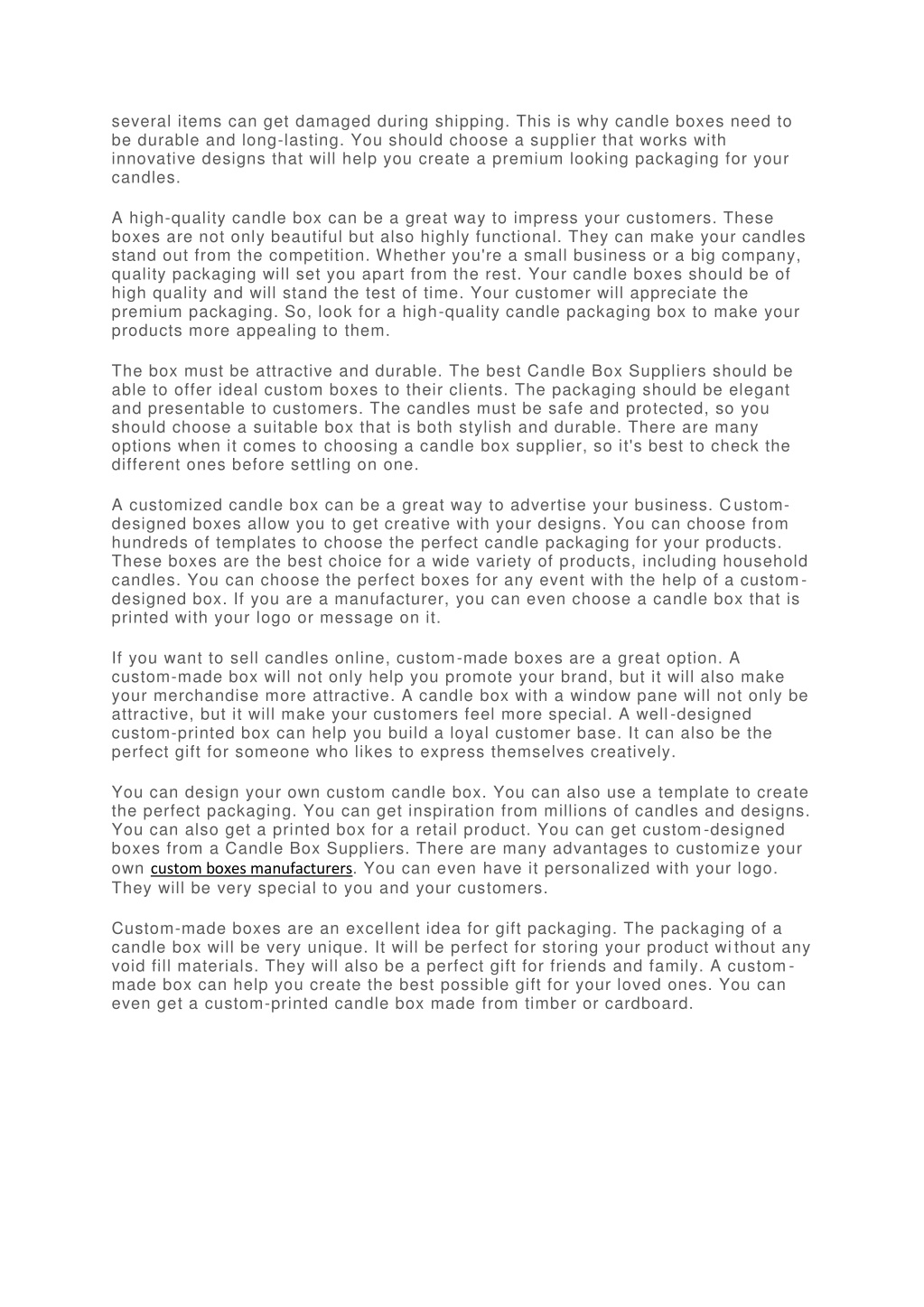 several items can get damaged during shipping. This is why candle boxes need to be durable and long-lasting. You should choose a supplier that works with innovative designs that will help you create a premium looking packaging for your candles.

A high-quality candle box can be a great way to impress your customers. These boxes are not only beautiful but also highly functional. They can make your candles stand out from the competition. Whether you're a small business or a big company, quality packaging will set you apart from the rest. Your candle boxes should be of high quality and will stand the test of time. Your customer will appreciate the premium packaging. So, look for a high-quality candle packaging box to make your products more appealing to them.

The box must be attractive and durable. The best Candle Box Suppliers should be able to offer ideal custom boxes to their clients. The packaging should be elegant and presentable to customers. The candles must be safe and protected, so you should choose a suitable box that is both stylish and durable. There are many options when it comes to choosing a candle box supplier, so it's best to check the different ones before settling on one.

A customized candle box can be a great way to advertise your business. Custom-designed boxes allow you to get creative with your designs. You can choose from hundreds of templates to choose the perfect candle packaging for your products. These boxes are the best choice for a wide variety of products, including household candles. You can choose the perfect boxes for any event with the help of a custom-designed box. If you are a manufacturer, you can even choose a candle box that is printed with your logo or message on it.

If you want to sell candles online, custom-made boxes are a great option. A custom-made box will not only help you promote your brand, but it will also make your merchandise more attractive. A candle box with a window pane will not only be attractive, but it will make your customers feel more special. A well-designed custom-printed box can help you build a loyal customer base. It can also be the perfect gift for someone who likes to express themselves creatively.

You can design your own custom candle box. You can also use a template to create the perfect packaging. You can get inspiration from millions of candles and designs. You can also get a printed box for a retail product. You can get custom-designed boxes from a Candle Box Suppliers. There are many advantages to customize your own custom boxes manufacturers. You can even have it personalized with your logo. They will be very special to you and your customers.

Custom-made boxes are an excellent idea for gift packaging. The packaging of a candle box will be very unique. It will be perfect for storing your product without any void fill materials. They will also be a perfect gift for friends and family. A custom-made box can help you create the best possible gift for your loved ones. You can even get a custom-printed candle box made from timber or cardboard.